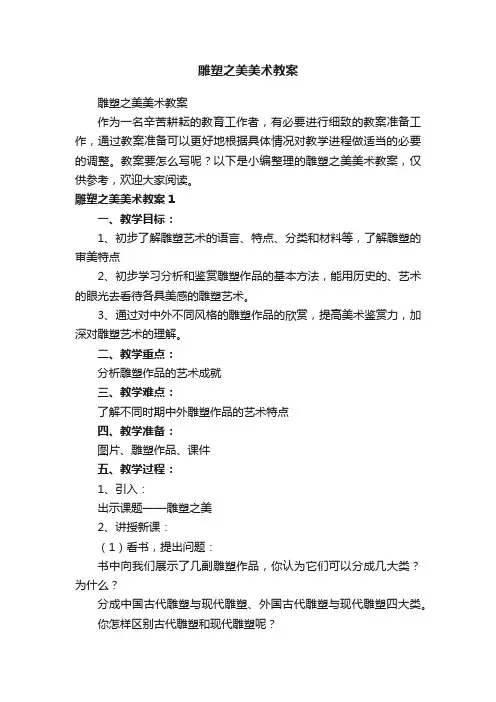 雕塑之美美术教案

雕塑之美美术教案

作为一名辛苦耕耘的教育工作者，有必要进行细致的教案准备工作，通过教案准备可以更好地根据具体情况对教学进程做适当的必要的调整。教案要怎么写呢？以下是小编整理的雕塑之美美术教案，仅供参考，欢迎大家阅读。

雕塑之美美术教案 1

一、教学目标：

1、初步了解雕塑艺术的语言、特点、分类和材料等，了解雕塑的审美特点

2、初步学习分析和鉴赏雕塑作品的基本方法，能用历史的、艺术的眼光去看待各具美感的雕塑艺术。

3、通过对中外不同风格的雕塑作品的欣赏，提高美术鉴赏力，加深对雕塑艺术的理解。

二、教学重点：

分析雕塑作品的艺术成就

三、教学难点：

了解不同时期中外雕塑作品的艺术特点

四、教学准备：

图片、雕塑作品、课件

五、教学过程：

1、引入：

出示课题——雕塑之美

2、讲授新课：

（1）看书，提出问题：

书中向我们展示了几副雕塑作品，你认为它们可以分成几大类？为什么？

分成中国古代雕塑与现代雕塑、外国古代雕塑与现代雕塑四大类。

你怎样区别古代雕塑和现代雕塑呢？